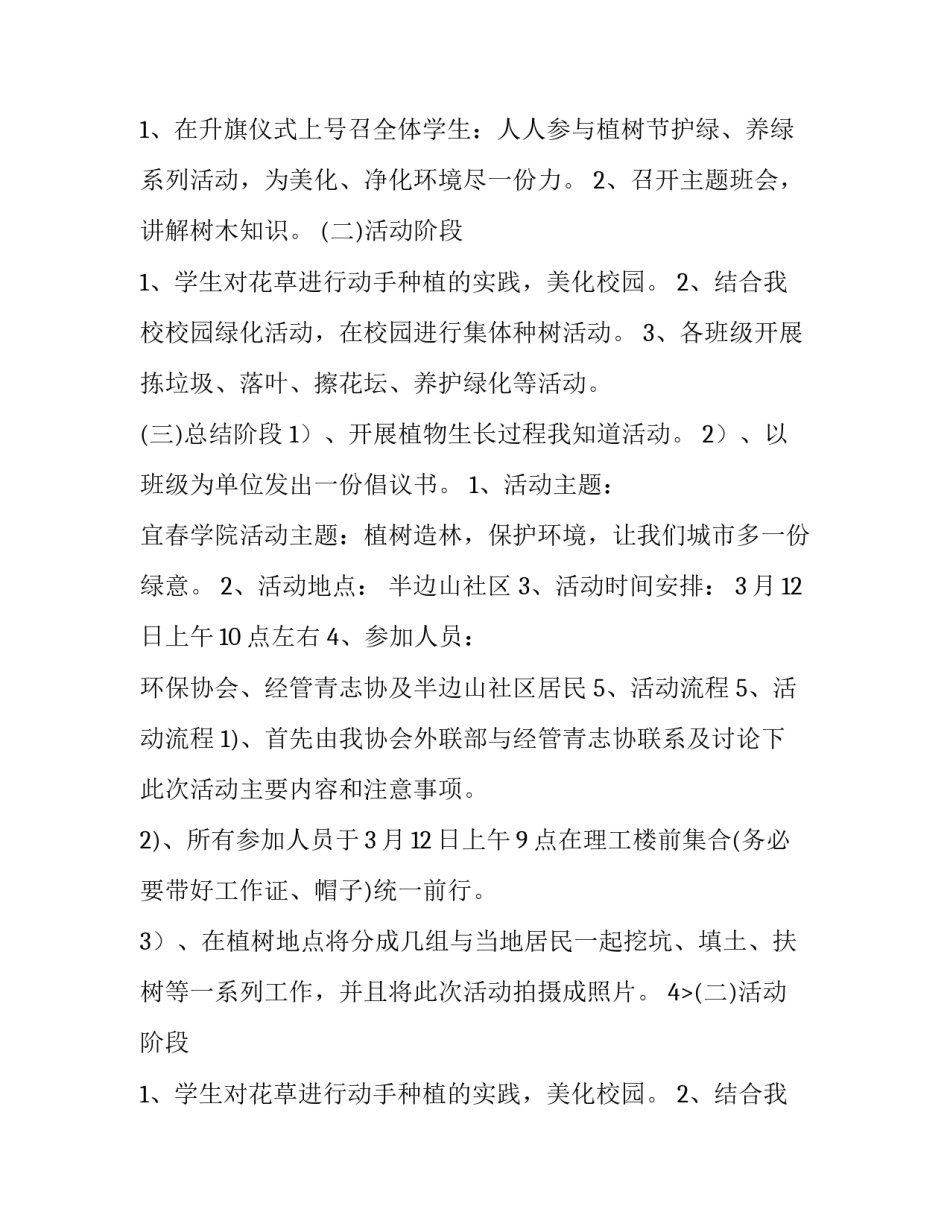 1、在升旗仪式上号召全体学生：人人参与植树节护绿、养绿系列活动，为美化、净化环境尽一份力。 2、召开主题班会，讲解树木知识。 (二)活动阶段

1、学生对花草进行动手种植的实践，美化校园。 2、结合我校校园绿化活动，在校园进行集体种树活动。 3、各班级开展拣垃圾、落叶、擦花坛、养护绿化等活动。

(三)总结阶段 1）、开展植物生长过程我知道活动。 2）、以班级为单位发出一份倡议书。 1、活动主题：

宜春学院活动主题：植树造林，保护环境，让我们城市多一份绿意。 2、活动地点： 半边山社区 3、活动时间安排： 3 月 12 日上午 10 点左右 4、参加人员：

环保协会、经管青志协及半边山社区居民 5、活动流程 5、活动流程 1)、首先由我协会外联部与经管青志协联系及讨论下此次活动主要内容和注意事项。

2)、所有参加人员于 3 月 12 日上午 9 点在理工楼前集合(务必要带好工作证、帽子)统一前行。

3）、在植树地点将分成几组与当地居民一起挖坑、填土、扶树等一系列工作，并且将此次活动拍摄成照片。 4>(二)活动阶段

1、学生对花草进行动手种植的实践，美化校园。 2、结合我